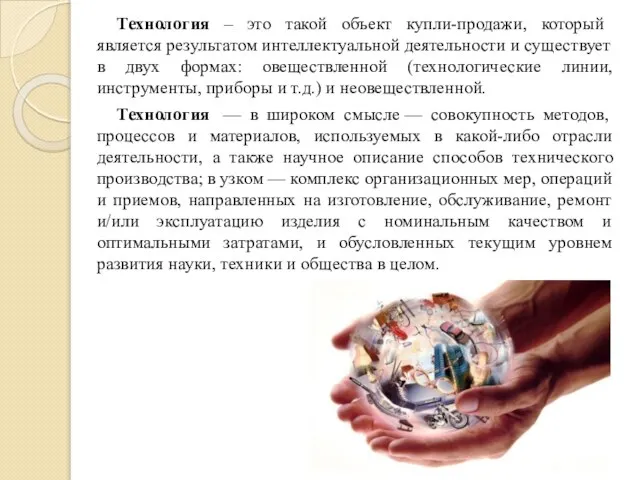 Технология – это такой объект купли-продажи, который является результатом интеллектуальной деятельности и существует в двух формах: овеществленной (технологические линии, инструменты, приборы и т.д.) и неовеществленной.

Технология — в широком смысле — совокупность методов, процессов и материалов, используемых в какой-либо отрасли деятельности, а также научное описание способов технического производства; в узком — комплекс организационных мер, операций и приемов, направленных на изготовление, обслуживание, ремонт и/или эксплуатацию изделия с номинальным качеством и оптимальными затратами, и обусловленных текущим уровнем развития науки, техники и общества в целом.